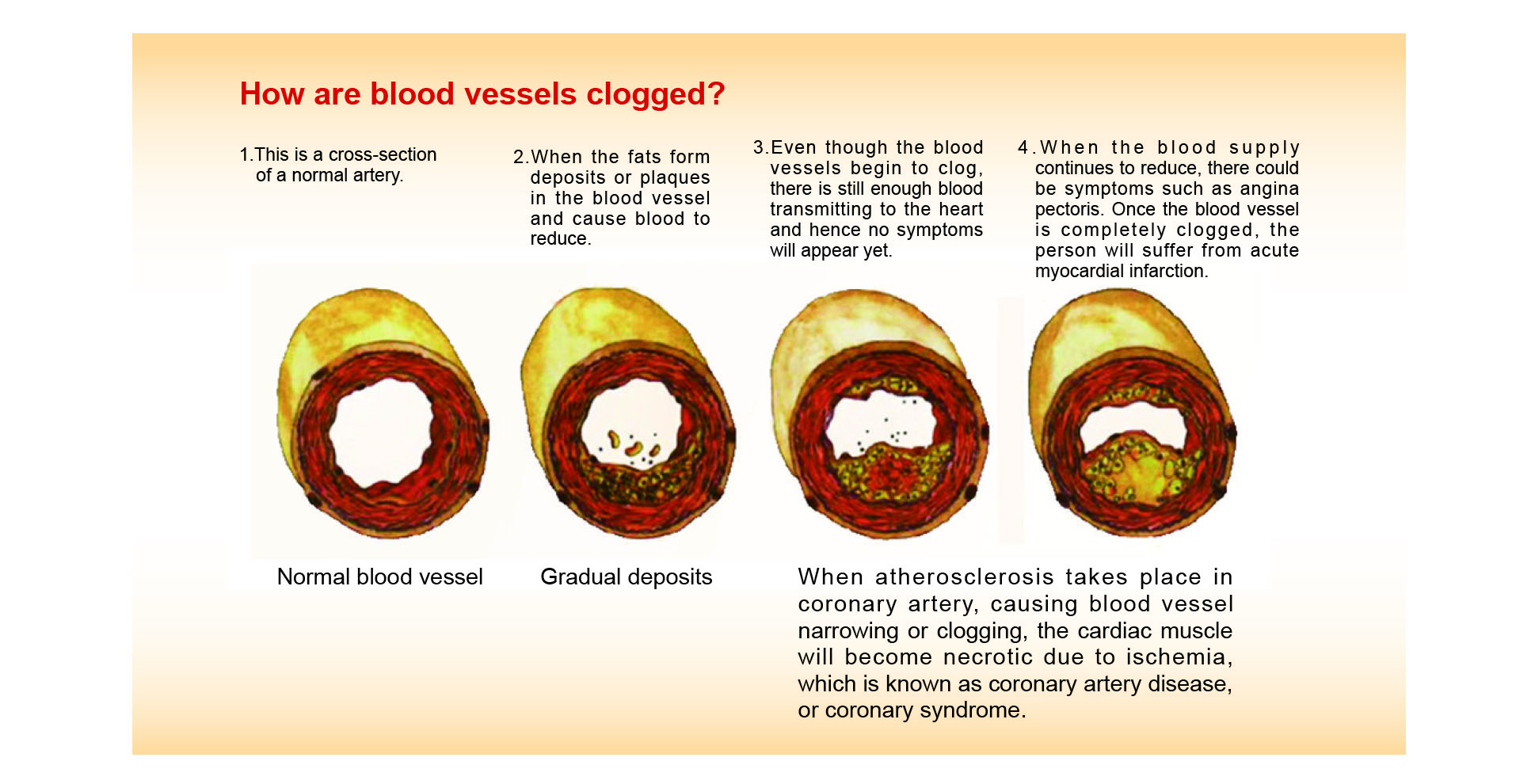 How are blood vessels clogged?

1.This is a cross-section of a normal artery.

2.When the fats form deposits or plaques in the blood vessel and cause blood to reduce.

3.Even though the blood vessels begin to clog, there is still enough blood transmitting to the heart and hence no symptoms will appear yet.

4.When the blood supply continues to reduce, there could be symptoms such as angina pectoris. Once the blood vessel is completely clogged, the person will suffer from acute myocardial infarction.

Normal blood vessel

Gradual deposits

When atherosclerosis takes place in coronary artery, causing blood vessel narrowing or clogging, the cardiac muscle will become necrotic due to ischemia, which is known as coronary artery disease, or coronary syndrome.